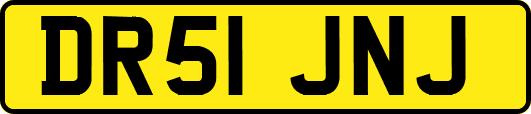 DR51 JNJ